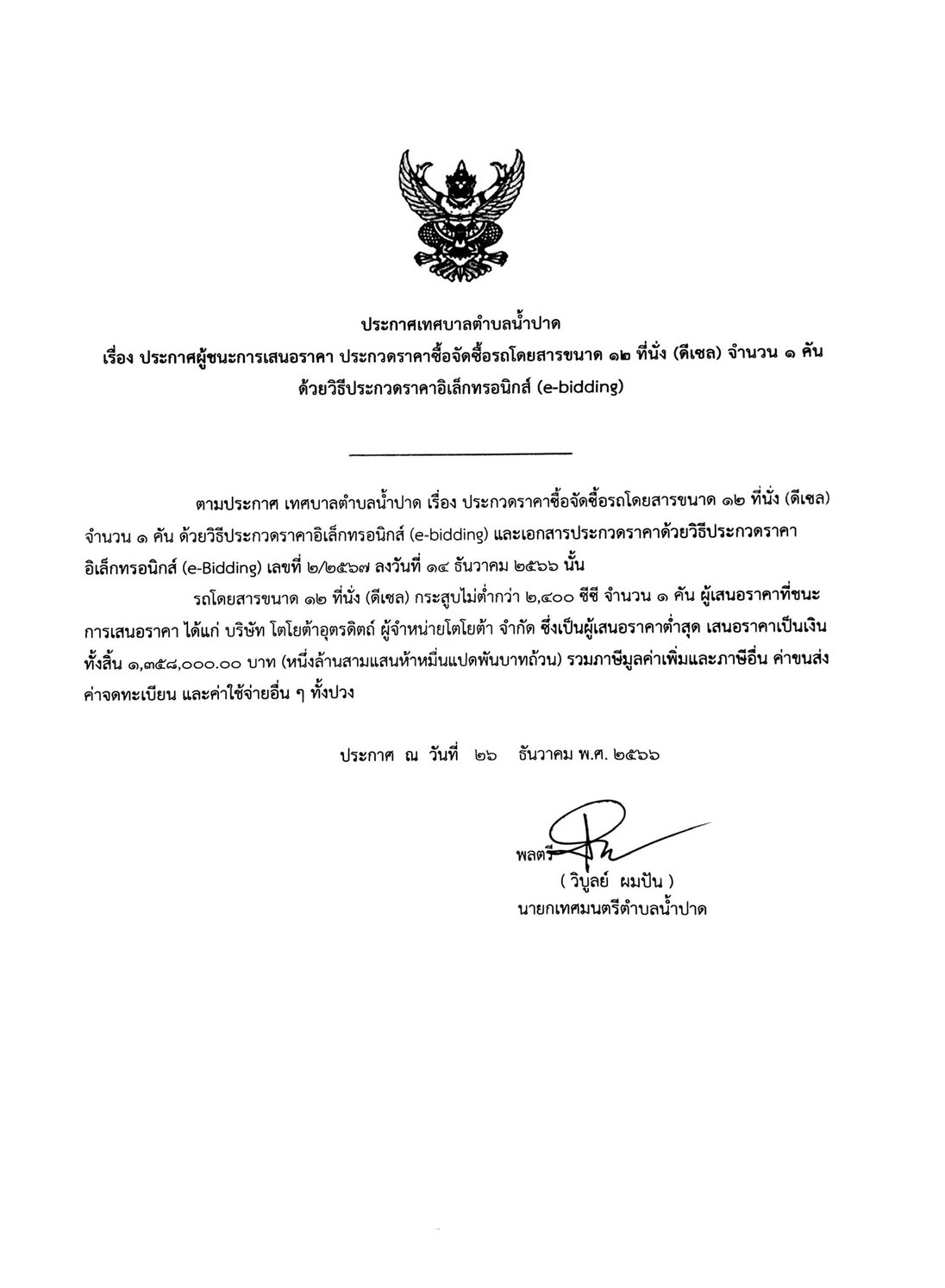 ประกาศเทศบาลตำบลน้ำปาด
เรื่อง ประกาศผู้ชนะการเสนอราคา ประกวดราคาซื้อจัดซื้อรถโดยสารขนาด ๑๒ ที่นั่ง (ดีเซล) จำนวน ๑ คัน ด้วยวิธีประกวดราคาอิเล็กทรอนิกส์ (e-bidding)

ตามประกาศ เทศบาลตำบลน้ำปาด เรื่อง ประกวดราคาซื้อจัดซื้อรถโดยสารขนาด ๑๒ ที่นั่ง (ดีเซล) จำนวน ๑ คัน ด้วยวิธีประกวดราคาอิเล็กทรอนิกส์ (e-bidding) และเอกสารประกวดราคาด้วยวิธีประกวดราคาอิเล็กทรอนิกส์ (e-Bidding) เลขที่ ๒/๒๕๖๗ ลงวันที่ ๑๔ ธันวาคม ๒๕๖๖ นั้น

รถโดยสารขนาด ๑๒ ที่นั่ง (ดีเซล) กระสูบไม่ต่ำกว่า ๒,๔๐๐ ซีซี จำนวน ๑ คัน ผู้เสนอราคาที่ชนะการเสนอราคา ได้แก่ บริษัท โตโยต้าอุตรดิตถ์ ผู้จำหน่ายโตโยต้า จำกัด ซึ่งเป็นผู้เสนอราคาต่ำสุด เสนอราคาเป็นเงินทั้งสิ้น ๑,๓๕๘,๐๐๐.๐๐ บาท (หนึ่งล้านสามแสนห้าหมื่นแปดพันบาทถ้วน) รวมภาษีมูลค่าเพิ่มและภาษีอื่น ค่าขนส่ง ค่าจดทะเบียน และค่าใช้จ่ายอื่น ๆ ทั้งปวง

ประกาศ ณ วันที่ ๒๖ ธันวาคม พ.ศ. ๒๕๖๖

พลตรี
( วิบูลย์ ผมปัน )
นายกเทศมนตรีตำบลน้ำปาด